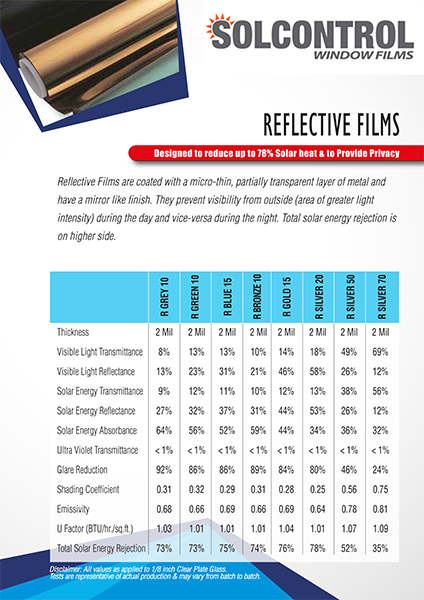 SOLCONTROL
WINDOW FILMS

REFLECTIVE FILMS

Designed to reduce up to 78% Solar heat & to Provide Privacy

Reflective Films are coated with a micro-thin, partially transparent layer of metal and have a mirror like finish. They prevent visibility from outside (area of greater light intensity) during the day and vice-versa during the night. Total solar energy rejection is on higher side.

| | R GREY 10 | R GREEN 10 | R BLUE 15 | R BRONZE 10 | R GOLD 15 | R SILVER 20 | R SILVER 50 | R SILVER 70 |
|---|---|---|---|---|---|---|---|---|
| Thickness | 2 Mil | 2 Mil | 2 Mil | 2 Mil | 2 Mil | 2 Mil | 2 Mil | 2 Mil |
| Visible Light Transmittance | 8% | 13% | 13% | 10% | 14% | 18% | 49% | 69% |
| Visible Light Reflectance | 13% | 23% | 31% | 21% | 46% | 58% | 26% | 12% |
| Solar Energy Transmittance | 9% | 12% | 11% | 10% | 12% | 13% | 38% | 56% |
| Solar Energy Reflectance | 27% | 32% | 37% | 31% | 44% | 53% | 26% | 12% |
| Solar Energy Absorbance | 64% | 56% | 52% | 59% | 44% | 34% | 36% | 32% |
| Ultra Violet Transmittance | < 1% | < 1% | < 1% | < 1% | < 1% | < 1% | < 1% | < 1% |
| Glare Reduction | 92% | 86% | 86% | 89% | 84% | 80% | 46% | 24% |
| Shading Coefficient | 0.31 | 0.32 | 0.29 | 0.31 | 0.28 | 0.25 | 0.56 | 0.75 |
| Emissivity | 0.68 | 0.66 | 0.69 | 0.66 | 0.69 | 0.64 | 0.78 | 0.81 |
| U Factor (BTU/hr./sq.ft.) | 1.03 | 1.01 | 1.01 | 1.01 | 1.04 | 1.01 | 1.07 | 1.09 |
| Total Solar Energy Rejection | 73% | 73% | 75% | 74% | 76% | 78% | 52% | 35% |

Disclaimer: All values as applied to 1/8 inch Clear Plate Glass.
Tests are representative of actual production & may vary from batch to batch.